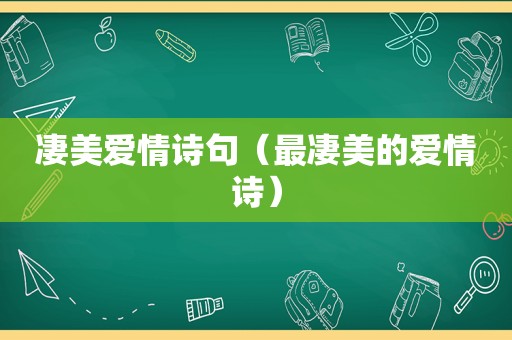 凄美爱情诗句（最凄美的爱情诗）